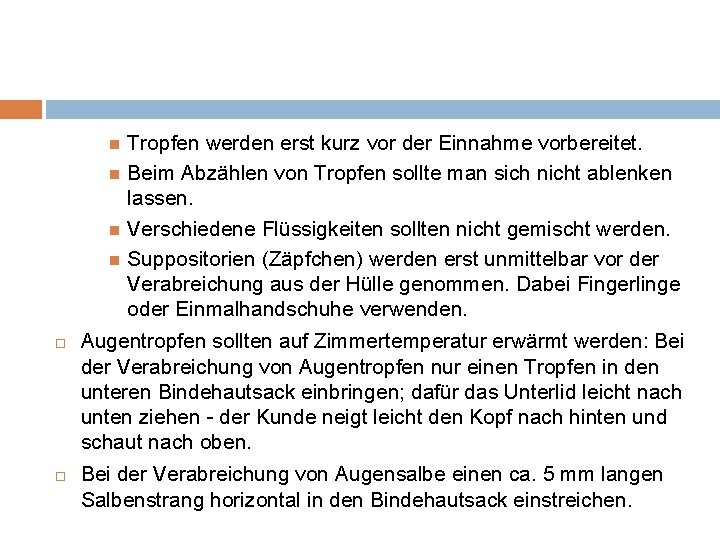 Tropfen werden erst kurz vor der Einnahme vorbereitet.

Beim Abzählen von Tropfen sollte man sich nicht ablenken lassen.

Verschiedene Flüssigkeiten sollten nicht gemischt werden.

Suppositorien (Zäpfchen) werden erst unmittelbar vor der Verabreichung aus der Hülle genommen. Dabei Fingerlinge oder Einmalhandschuhe verwenden.

Augentropfen sollten auf Zimmertemperatur erwärmt werden: Bei der Verabreichung von Augentropfen nur einen Tropfen in den unteren Bindehautsack einbringen; dafür das Unterlid leicht nach unten ziehen - der Kunde neigt leicht den Kopf nach hinten und schaut nach oben.

Bei der Verabreichung von Augensalbe einen ca. 5 mm langen Salbenstrang horizontal in den Bindehautsack einstreichen.